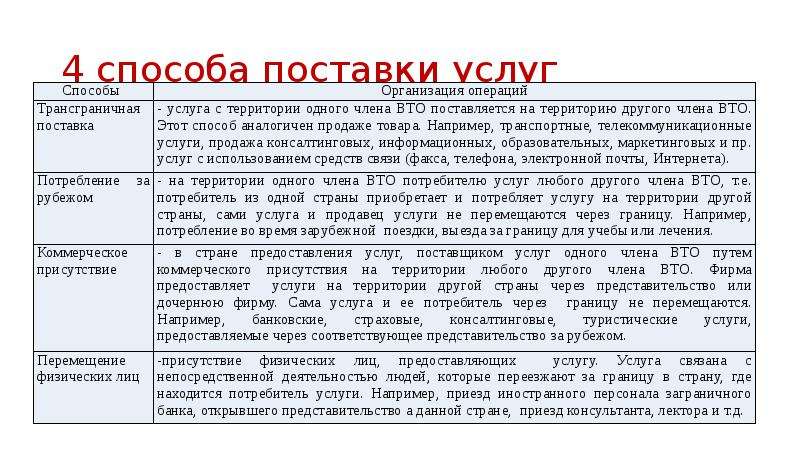 4 способа поставки услуг

| Способы | Организация операций |
|---|---|
| Трансграничная поставка | - услуга с территории одного члена ВТО поставляется на территорию другого члена ВТО. Этот способ аналогичен продаже товара. Например, транспортные, телекоммуникационные услуги, продажа консалтинговых, информационных, образовательных, маркетинговых и пр. услуг с использованием средств связи (факса, телефона, электронной почты, Интернета). |
| Потребление за рубежом | - на территории одного члена ВТО потребителю услуг любого другого члена ВТО, т.е. потребитель из одной страны приобретает и потребляет услугу на территории другой страны, сами услуга и продавец услуги не перемещаются через границу. Например, потребление во время зарубежной поездки, выезда за границу для учебы или лечения. |
| Коммерческое присутствие | - в стране предоставления услуг, поставщиком услуг одного члена ВТО путем коммерческого присутствия на территории любого другого члена ВТО. Фирма предоставляет услуги на территории другой страны через представительство или дочернюю фирму. Сама услуга и ее потребитель через границу не перемещаются. Например, банковские, страховые, консалтинговые, туристические услуги, предоставляемые через соответствующее представительство за рубежом. |
| Перемещение физических лиц | -присутствие физических лиц, предоставляющих услугу. Услуга связана с непосредственной деятельностью людей, которые переезжают за границу в страну, где находится потребитель услуги. Например, приезд иностранного персонала заграничного банка, открывшего представительство а данной стране, приезд консультанта, лектора и т.д. |